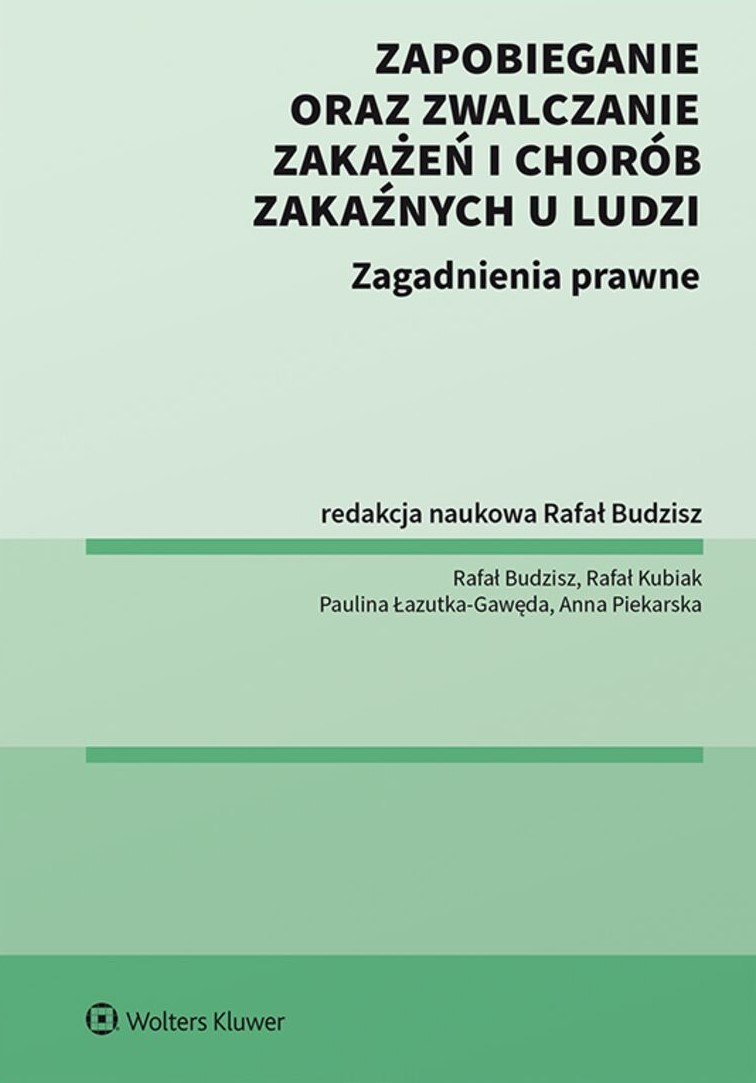 ZAPOBIEGANIE
ORAZ ZWALCZANIE
ZAKAŻEŃ I CHORÓB
ZAKAŹNYCH U LUDZI

Zagadnienia prawne

redakcja naukowa Rafał Budzisz

Rafał Budzisz, Rafał Kubiak
Paulina Łazutka-Gawęda, Anna Piekarska

Wolters Kluwer